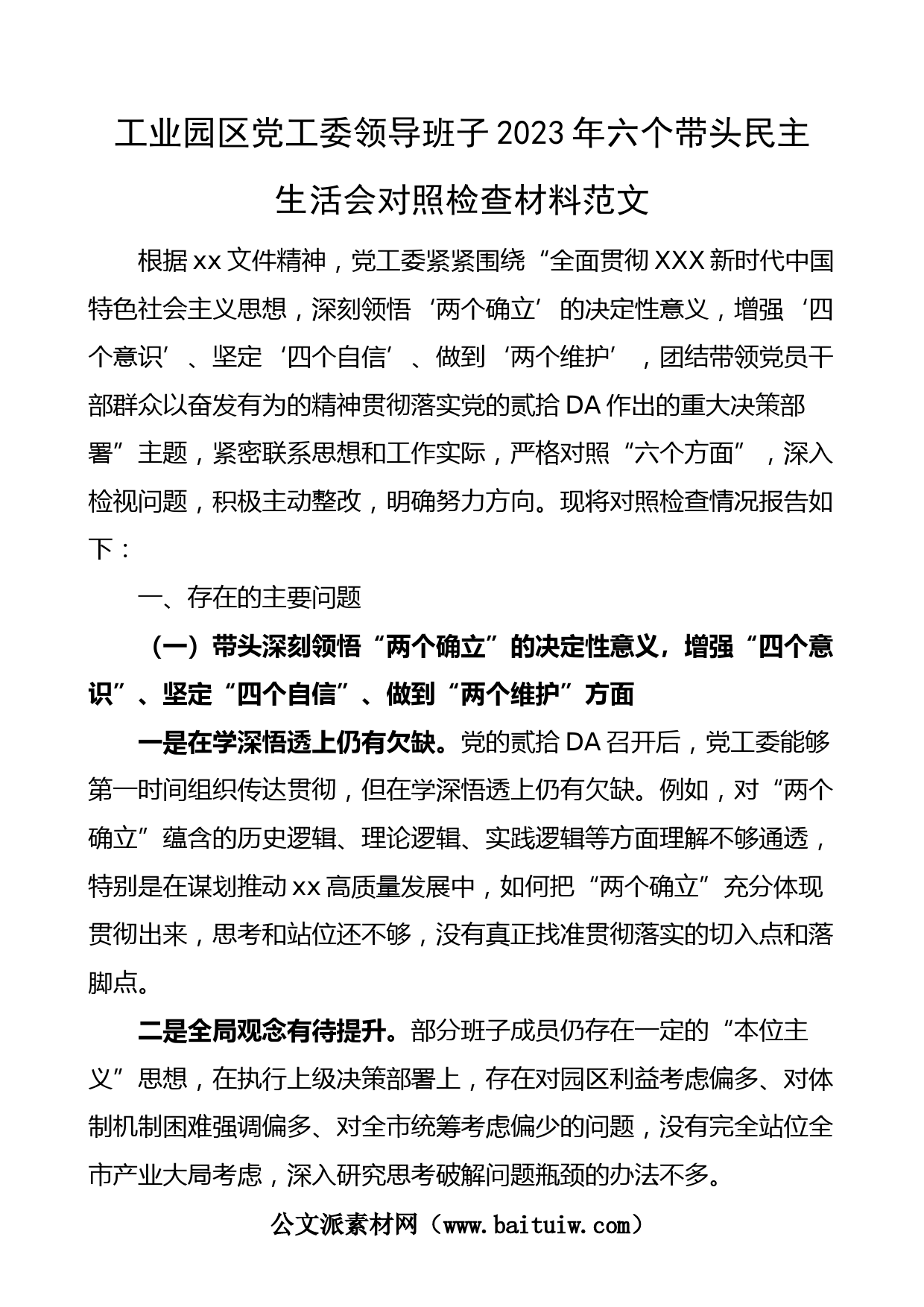 工业园区党工委领导班子2023年六个带头民主生活会对照检查材料范文

根据xx文件精神，党工委紧紧围绕“全面贯彻XXX新时代中国特色社会主义思想，深刻领悟‘两个确立’的决定性意义，增强‘四个意识’、坚定‘四个自信’、做到‘两个维护’，团结带领党员干部群众以奋发有为的精神贯彻落实党的贰拾DA作出的重大决策部署”主题，紧密联系思想和工作实际，严格对照“六个方面”，深入检视问题，积极主动整改，明确努力方向。现将对照检查情况报告如下：

一、存在的主要问题

（一）带头深刻领悟“两个确立”的决定性意义，增强“四个意识”、坚定“四个自信”、做到“两个维护”方面

一是在学深悟透上仍有欠缺。党的贰拾DA召开后，党工委能够第一时间组织传达贯彻，但在学深悟透上仍有欠缺。例如，对“两个确立”蕴含的历史逻辑、理论逻辑、实践逻辑等方面理解不够通透，特别是在谋划推动xx高质量发展中，如何把“两个确立”充分体现贯彻出来，思考和站位还不够，没有真正找准贯彻落实的切入点和落脚点。

二是全局观念有待提升。部分班子成员仍存在一定的“本位主义”思想，在执行上级决策部署上，存在对园区利益考虑偏多、对体制机制困难强调偏多、对全市统筹考虑偏少的问题，没有完全站位全市产业大局考虑，深入研究思考破解问题瓶颈的办法不多。

公文派素材网（www.baituiw.com）